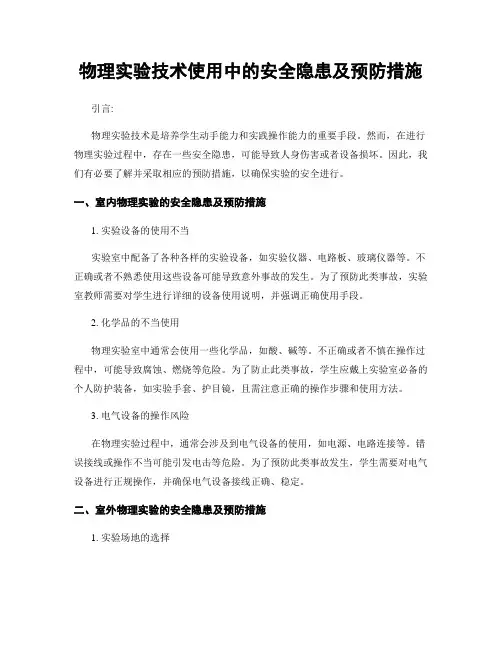 物理实验技术使用中的安全隐患及预防措施

引言:

物理实验技术是培养学生动手能力和实践操作能力的重要手段。然而，在进行物理实验过程中，存在一些安全隐患，可能导致人身伤害或者设备损坏。因此，我们有必要了解并采取相应的预防措施，以确保实验的安全进行。

一、室内物理实验的安全隐患及预防措施

1. 实验设备的使用不当

实验室中配备了各种各样的实验设备，如实验仪器、电路板、玻璃仪器等。不正确或者不熟悉使用这些设备可能导致意外事故的发生。为了预防此类事故，实验室教师需要对学生进行详细的设备使用说明，并强调正确使用手段。

2. 化学品的不当使用

物理实验室中通常会使用一些化学品，如酸、碱等。不正确或者不慎在操作过程中，可能导致腐蚀、燃烧等危险。为了防止此类事故，学生应戴上实验室必备的个人防护装备，如实验手套、护目镜，且需注意正确的操作步骤和使用方法。

3. 电气设备的操作风险

在物理实验过程中，通常会涉及到电气设备的使用，如电源、电路连接等。错误接线或操作不当可能引发电击等危险。为了预防此类事故发生，学生需要对电气设备进行正规操作，并确保电气设备接线正确、稳定。

二、室外物理实验的安全隐患及预防措施

1. 实验场地的选择